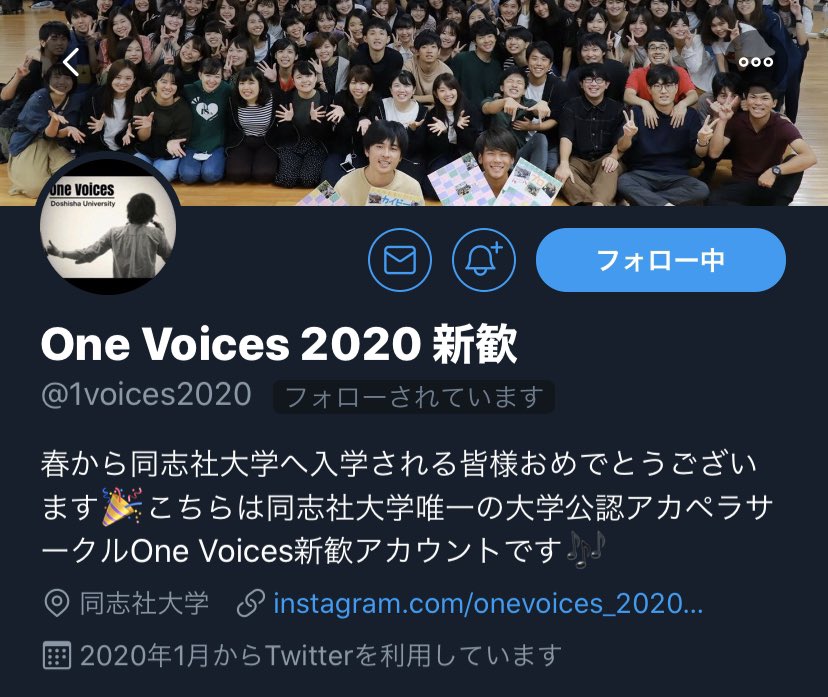 One Voices
Doshisha University

フォロー中

One Voices 2020 新歓
@1voices2020 フォローされています

春から同志社大学へ入学される皆様おめでとうございます🎉こちらは同志社大学唯一の大学公認アカペラサークルOne Voices新歓アカウントです🎶

同志社大学 instagram.com/onevoices_2020...

2020年1月からTwitterを利用しています